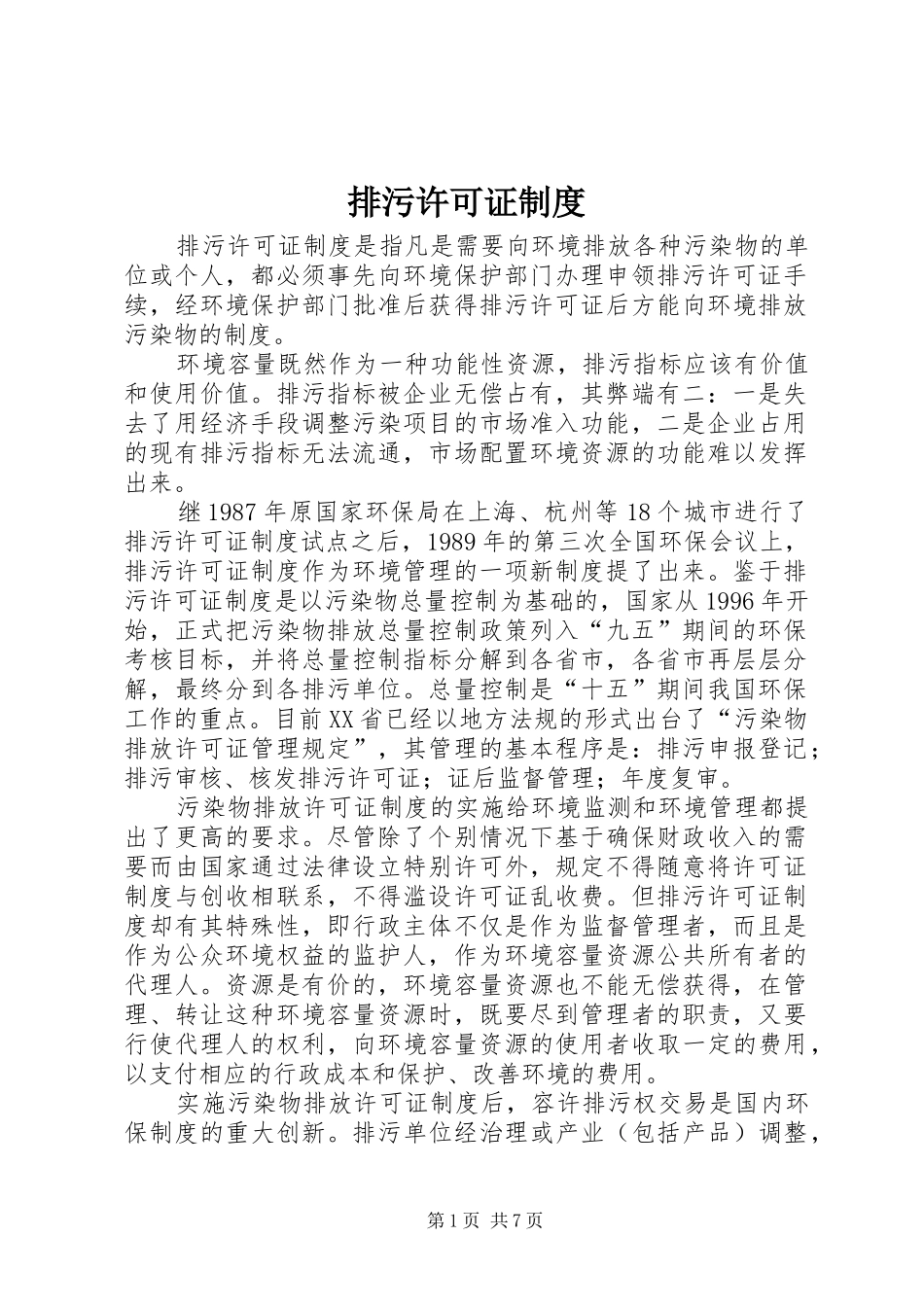 排污许可证制度

排污许可证制度是指凡是需要向环境排放各种污染物的单位或个人，都必须事先向环境保护部门办理申领排污许可证手续，经环境保护部门批准后获得排污许可证后方能向环境排放污染物的制度。

环境容量既然作为一种功能性资源，排污指标应该有价值和使用价值。排污指标被企业无偿占有，其弊端有二：一是失去了用经济手段调整污染项目的市场准入功能，二是企业占用的现有排污指标无法流通，市场配置环境资源的功能难以发挥出来。

继1987年原国家环保局在上海、杭州等18个城市进行了排污许可证制度试点之后，1989年的第三次全国环保会议上，排污许可证制度作为环境管理的一项新制度提了出来。鉴于排污许可证制度是以污染物总量控制为基础的，国家从1996年开始，正式把污染物排放总量控制政策列入“九五”期间的环保考核目标，并将总量控制指标分解到各省市，各省市再层层分解，最终分到各排污单位。总量控制是“十五”期间我国环保工作的重点。目前XX省已经以地方法规的形式出台了“污染物排放许可证管理规定”，其管理的基本程序是：排污申报登记；排污审核、核发排污许可证；证后监督管理；年度复审。

污染物排放许可证制度的实施给环境监测和环境管理都提出了更高的要求。尽管除了个别情况下基于确保财政收入的需要而由国家通过法律设立特别许可外，规定不得随意将许可证制度与创收相联系，不得滥设许可证乱收费。但排污许可证制度却有其特殊性，即行政主体不仅是作为监督管理者，而且是作为公众环境权益的监护人，作为环境容量资源公共所有者的代理人。资源是有价的，环境容量资源也不能无偿获得，在管理、转让这种环境容量资源时，既要尽到管理者的职责，又要行使代理人的权利，向环境容量资源的使用者收取一定的费用，以支付相应的行政成本和保护、改善环境的费用。

实施污染物排放许可证制度后，容许排污权交易是国内环保制度的重大创新。排污单位经治理或产业（包括产品）调整，

第1页 共7页